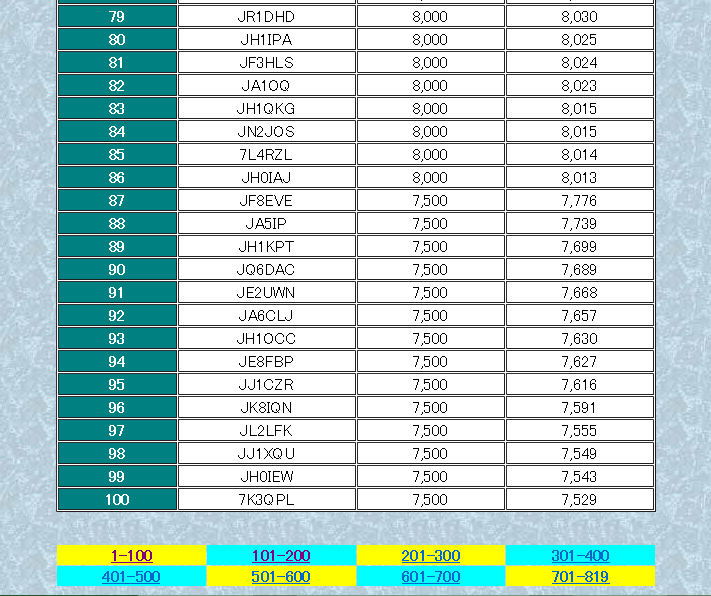 | 79 | JR1DHD | 8,000 | 8,030 |
|---|---|---|---|
| 80 | JH1IPA | 8,000 | 8,025 |
| 81 | JF3HLS | 8,000 | 8,024 |
| 82 | JA1OQ | 8,000 | 8,023 |
| 83 | JH1QKG | 8,000 | 8,015 |
| 84 | JN2JOS | 8,000 | 8,015 |
| 85 | 7L4RZL | 8,000 | 8,014 |
| 86 | JH0IAJ | 8,000 | 8,013 |
| 87 | JF8EVE | 7,500 | 7,776 |
| 88 | JA5IP | 7,500 | 7,739 |
| 89 | JH1KPT | 7,500 | 7,699 |
| 90 | JQ6DAC | 7,500 | 7,689 |
| 91 | JE2UWN | 7,500 | 7,668 |
| 92 | JA6CLJ | 7,500 | 7,657 |
| 93 | JH1OCC | 7,500 | 7,630 |
| 94 | JE8FBP | 7,500 | 7,627 |
| 95 | JJ1CZR | 7,500 | 7,616 |
| 96 | JK8IQN | 7,500 | 7,591 |
| 97 | JL2LFK | 7,500 | 7,555 |
| 98 | JJ1XQU | 7,500 | 7,549 |
| 99 | JH0IEW | 7,500 | 7,543 |
| 100 | 7K3QPL | 7,500 | 7,529 |

| 1-100 | 101-200 | 201-300 | 301-400 |
|---|---|---|---|
| 401-500 | 501-600 | 601-700 | 701-819 |